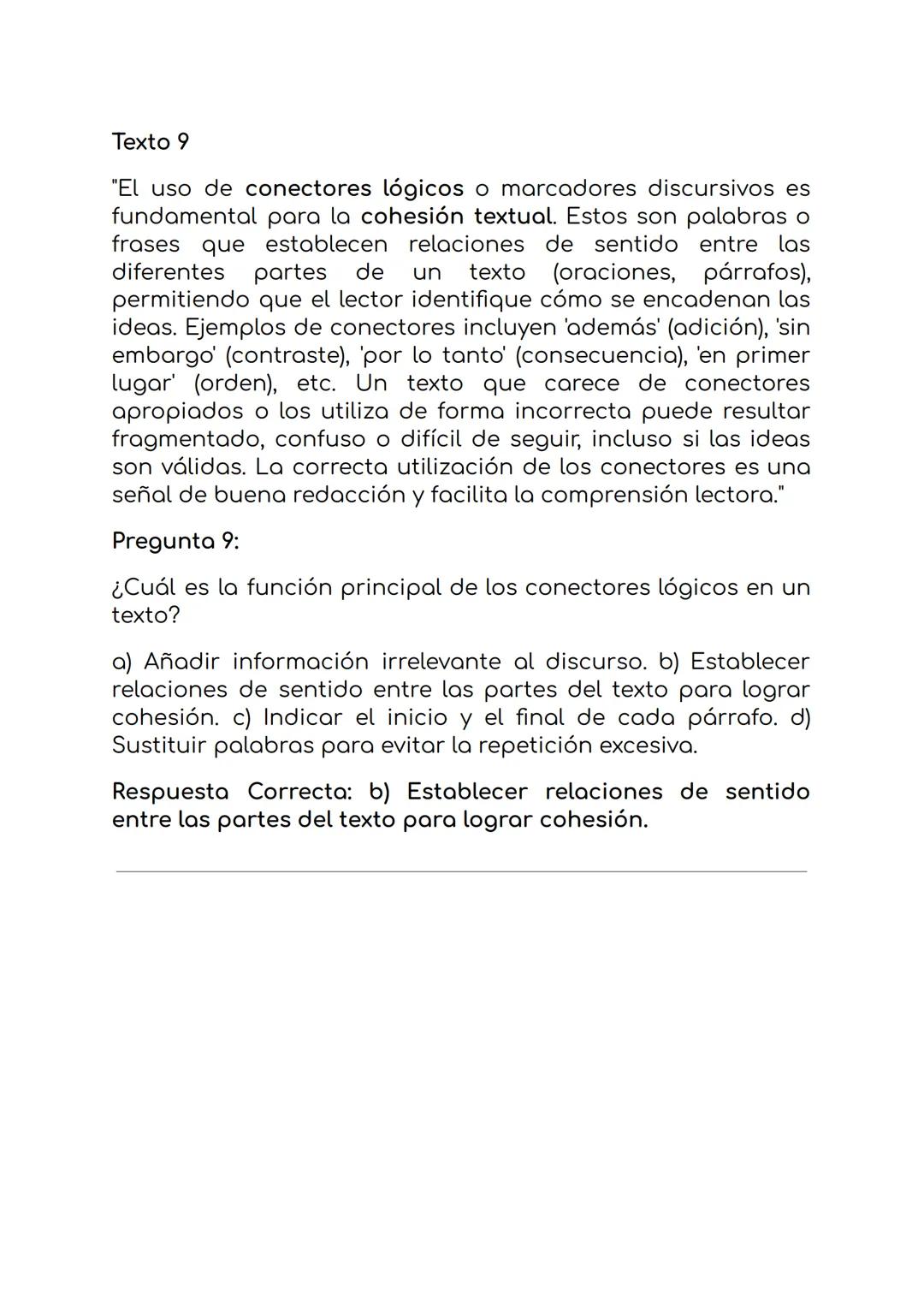 Texto 9

"El uso de conectores lógicos o marcadores discursivos es fundamental para la cohesión textual. Estos son palabras o frases que establecen relaciones de sentido entre las diferentes partes de un texto (oraciones, párrafos), permitiendo que el lector identifique cómo se encadenan las ideas. Ejemplos de conectores incluyen 'además' (adición), 'sin embargo' (contraste), 'por lo tanto' (consecuencia), 'en primer lugar' (orden), etc. Un texto que carece de conectores apropiados o los utiliza de forma incorrecta puede resultar fragmentado, confuso o difícil de seguir, incluso si las ideas son válidas. La correcta utilización de los conectores es una señal de buena redacción y facilita la comprensión lectora."

Pregunta 9:

¿Cuál es la función principal de los conectores lógicos en un texto?

a) Añadir información irrelevante al discurso. b) Establecer relaciones de sentido entre las partes del texto para lograr cohesión. c) Indicar el inicio y el final de cada párrafo. d) Sustituir palabras para evitar la repetición excesiva.

Respuesta Correcta: b) Establecer relaciones de sentido entre las partes del texto para lograr cohesión.